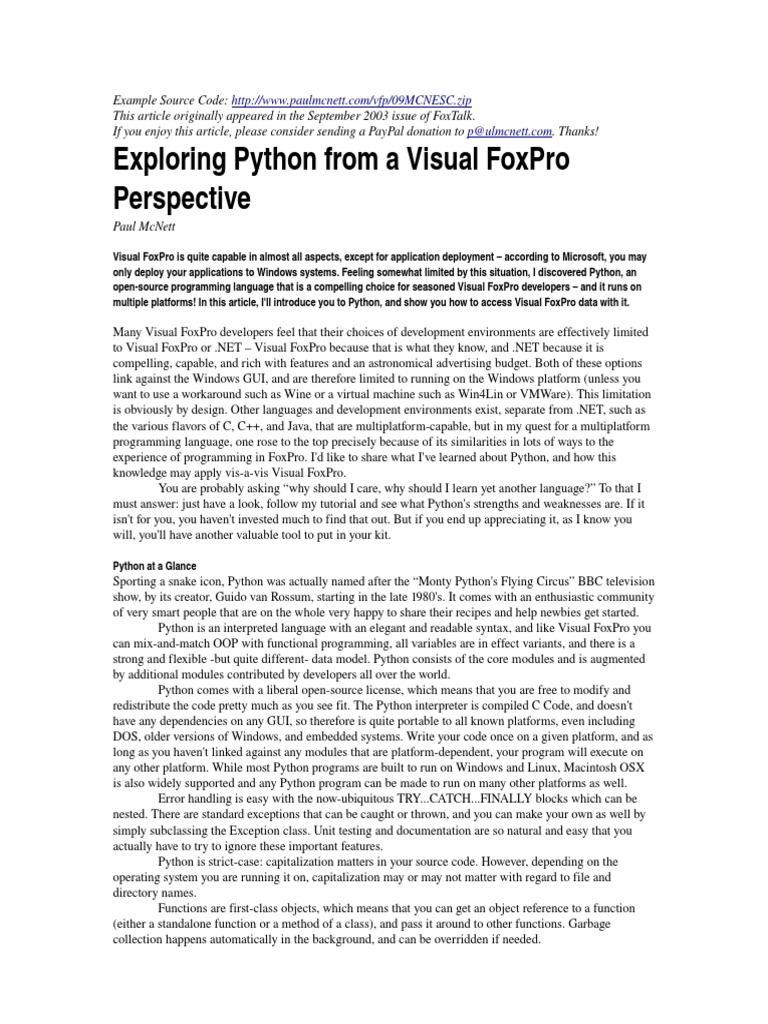 Example Source Code: http://www.paulmcnett.com/vfp/09MCNESC.zip
This article originally appeared in the September 2003 issue of FoxTalk.
If you enjoy this article, please consider sending a PayPal donation to p@ulmcnett.com. Thanks!

Exploring Python from a Visual FoxPro Perspective

Paul McNett

Visual FoxPro is quite capable in almost all aspects, except for application deployment – according to Microsoft, you may only deploy your applications to Windows systems. Feeling somewhat limited by this situation, I discovered Python, an open-source programming language that is a compelling choice for seasoned Visual FoxPro developers – and it runs on multiple platforms! In this article, I'll introduce you to Python, and show you how to access Visual FoxPro data with it.

Many Visual FoxPro developers feel that their choices of development environments are effectively limited to Visual FoxPro or .NET – Visual FoxPro because that is what they know, and .NET because it is compelling, capable, and rich with features and an astronomical advertising budget. Both of these options link against the Windows GUI, and are therefore limited to running on the Windows platform (unless you want to use a workaround such as Wine or a virtual machine such as Win4Lin or VMWare). This limitation is obviously by design. Other languages and development environments exist, separate from .NET, such as the various flavors of C, C++, and Java, that are multiplatform-capable, but in my quest for a multiplatform programming language, one rose to the top precisely because of its similarities in lots of ways to the experience of programming in FoxPro. I'd like to share what I've learned about Python, and how this knowledge may apply vis-a-vis Visual FoxPro.

You are probably asking "why should I care, why should I learn yet another language?" To that I must answer: just have a look, follow my tutorial and see what Python's strengths and weaknesses are. If it isn't for you, you haven't invested much to find that out. But if you end up appreciating it, as I know you will, you'll have another valuable tool to put in your kit.

Python at a Glance
Sporting a snake icon, Python was actually named after the "Monty Python's Flying Circus" BBC television show, by its creator, Guido van Rossum, starting in the late 1980's. It comes with an enthusiastic community of very smart people that are on the whole very happy to share their recipes and help newbies get started.

Python is an interpreted language with an elegant and readable syntax, and like Visual FoxPro you can mix-and-match OOP with functional programming, all variables are in effect variants, and there is a strong and flexible -but quite different- data model. Python consists of the core modules and is augmented by additional modules contributed by developers all over the world.

Python comes with a liberal open-source license, which means that you are free to modify and redistribute the code pretty much as you see fit. The Python interpreter is compiled C Code, and doesn't have any dependencies on any GUI, so therefore is quite portable to all known platforms, even including DOS, older versions of Windows, and embedded systems. Write your code once on a given platform, and as long as you haven't linked against any modules that are platform-dependent, your program will execute on any other platform. While most Python programs are built to run on Windows and Linux, Macintosh OSX is also widely supported and any Python program can be made to run on many other platforms as well.

Error handling is easy with the now-ubiquitous TRY...CATCH...FINALLY blocks which can be nested. There are standard exceptions that can be caught or thrown, and you can make your own as well by simply subclassing the Exception class. Unit testing and documentation are so natural and easy that you actually have to try to ignore these important features.

Python is strict-case: capitalization matters in your source code. However, depending on the operating system you are running it on, capitalization may or may not matter with regard to file and directory names.

Functions are first-class objects, which means that you can get an object reference to a function (either a standalone function or a method of a class), and pass it around to other functions. Garbage collection happens automatically in the background, and can be overridden if needed.